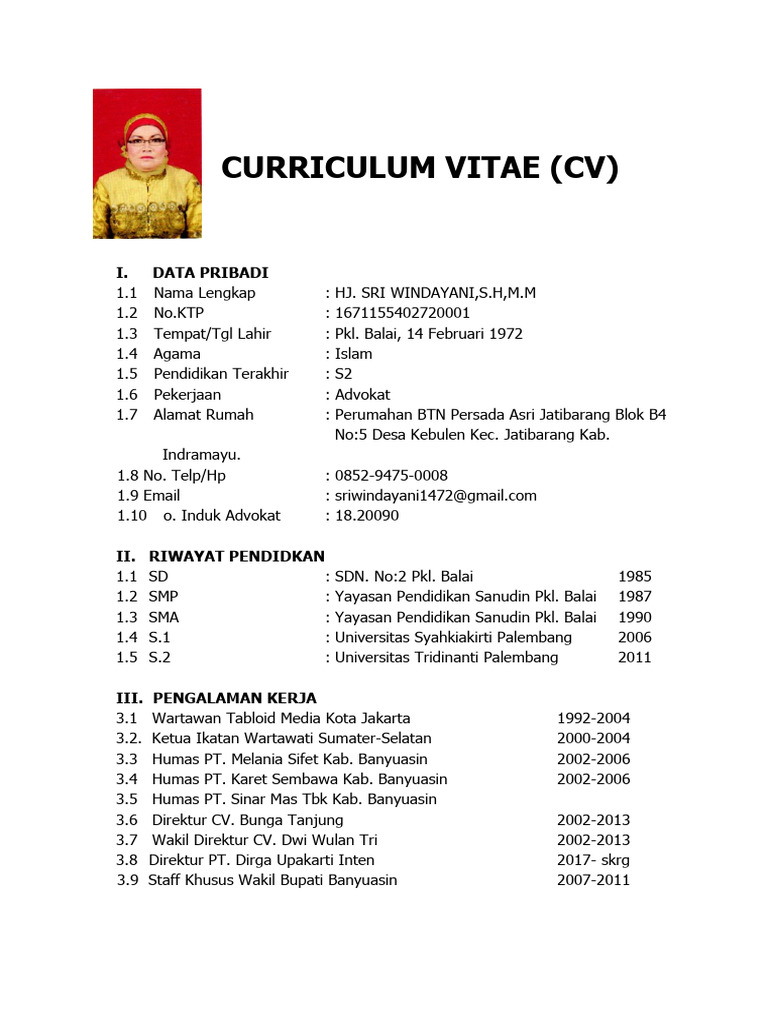 CURRICULUM VITAE (CV)

I. DATA PRIBADI
1.1 Nama Lengkap : HJ. SRI WINDAYANI,S.H,M.M
1.2 No.KTP : 1671155402720001
1.3 Tempat/Tgl Lahir : Pkl. Balai, 14 Februari 1972
1.4 Agama : Islam
1.5 Pendidikan Terakhir : S2
1.6 Pekerjaan : Advokat
1.7 Alamat Rumah : Perumahan BTN Persada Asri Jatibarang Blok B4 No:5 Desa Kebulen Kec. Jatibarang Kab. Indramayu.
1.8 No. Telp/Hp : 0852-9475-0008
1.9 Email : sriwindayani1472@gmail.com
1.10 o. Induk Advokat : 18.20090

II. RIWAYAT PENDIDKAN
1.1 SD : SDN. No:2 Pkl. Balai 1985
1.2 SMP : Yayasan Pendidikan Sanudin Pkl. Balai 1987
1.3 SMA : Yayasan Pendidikan Sanudin Pkl. Balai 1990
1.4 S.1 : Universitas Syahkiakirti Palembang 2006
1.5 S.2 : Universitas Tridinanti Palembang 2011

III. PENGALAMAN KERJA
3.1 Wartawan Tabloid Media Kota Jakarta 1992-2004
3.2. Ketua Ikatan Wartawati Sumater-Selatan 2000-2004
3.3 Humas PT. Melania Sifet Kab. Banyuasin 2002-2006
3.4 Humas PT. Karet Sembawa Kab. Banyuasin 2002-2006
3.5 Humas PT. Sinar Mas Tbk Kab. Banyuasin
3.6 Direktur CV. Bunga Tanjung 2002-2013
3.7 Wakil Direktur CV. Dwi Wulan Tri 2002-2013
3.8 Direktur PT. Dirga Upakarti Inten 2017- skrg
3.9 Staff Khusus Wakil Bupati Banyuasin 2007-2011